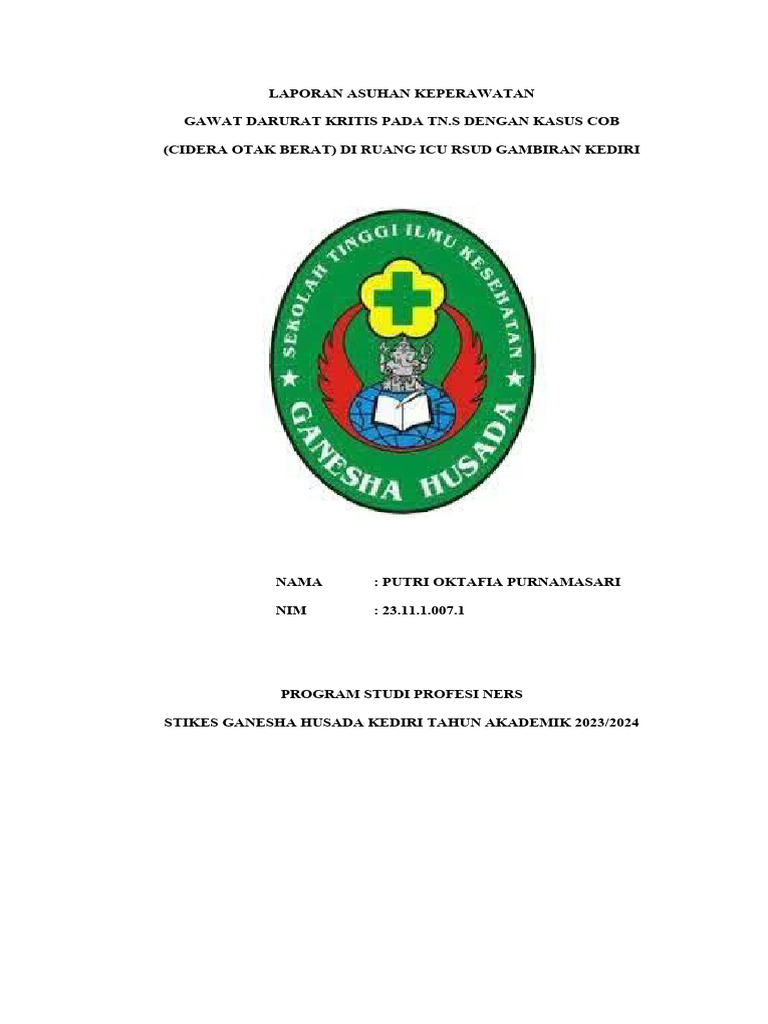 LAPORAN ASUHAN KEPERAWATAN

GAWAT DARURAT KRITIS PADA TN.S DENGAN KASUS COB

(CIDERA OTAK BERAT) DI RUANG ICU RSUD GAMBIRAN KEDIRI

SEKOLAH TINGGI ILMU KESEHATAN

GANESHA HUSADA

NAMA : PUTRI OKTAFIA PURNAMASARI

NIM : 23.11.1.007.1

PROGRAM STUDI PROFESI NERS

STIKES GANESHA HUSADA KEDIRI TAHUN AKADEMIK 2023/2024